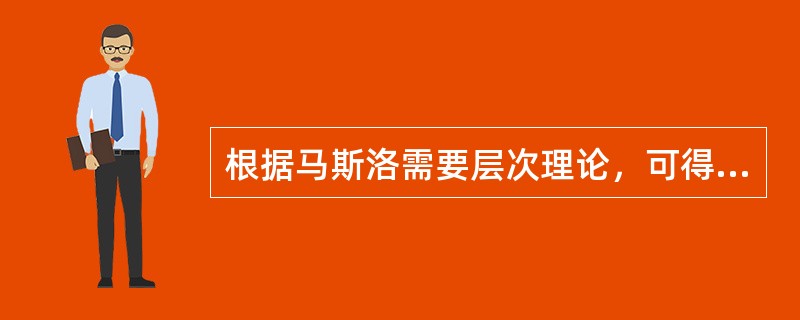 根据马斯洛需要层次理论，可得...